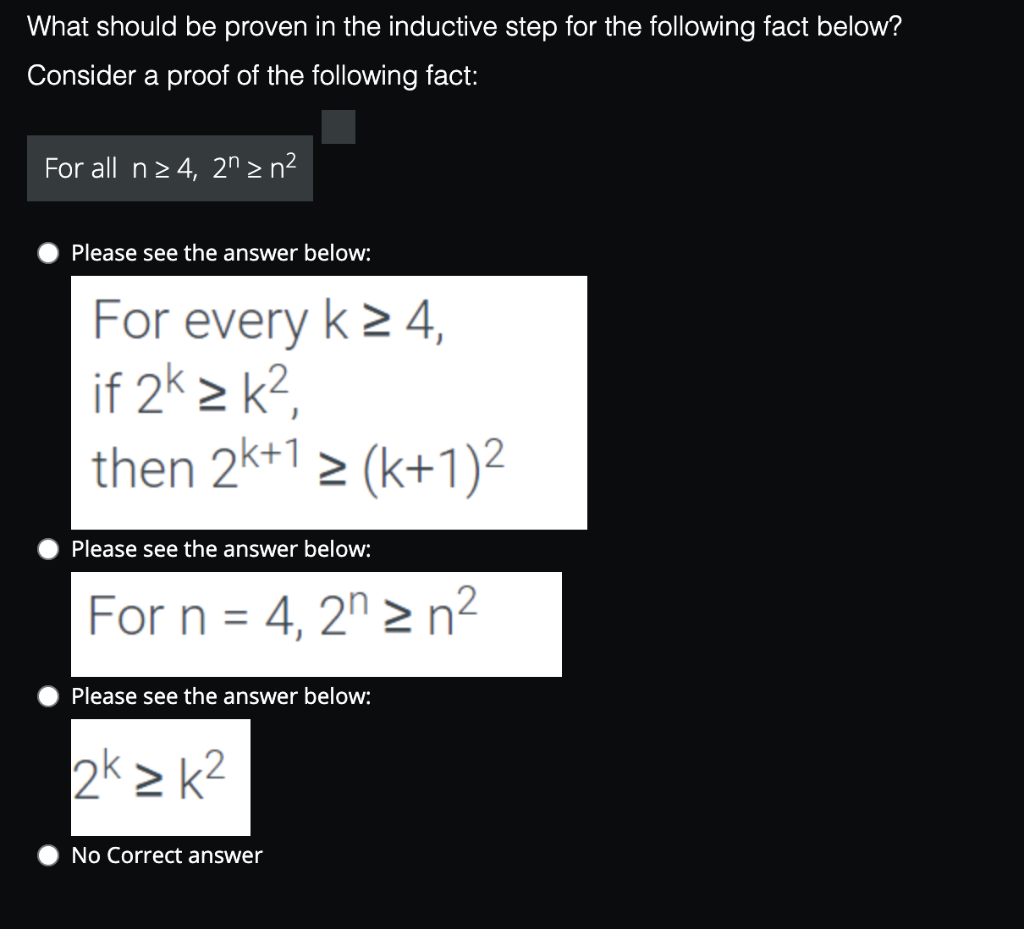 What should be proven in the inductive step for the following fact below?

Consider a proof of the following fact:

For all $n \geq 4$, $2^n \geq n^2$

Please see the answer below:

For every $k \geq 4$,
if $2^k \geq k^2$,
then $2^{k+1} \geq (k+1)^2$

Please see the answer below:

For $n = 4$, $2^n \geq n^2$

Please see the answer below:

$2^k \geq k^2$

No Correct answer